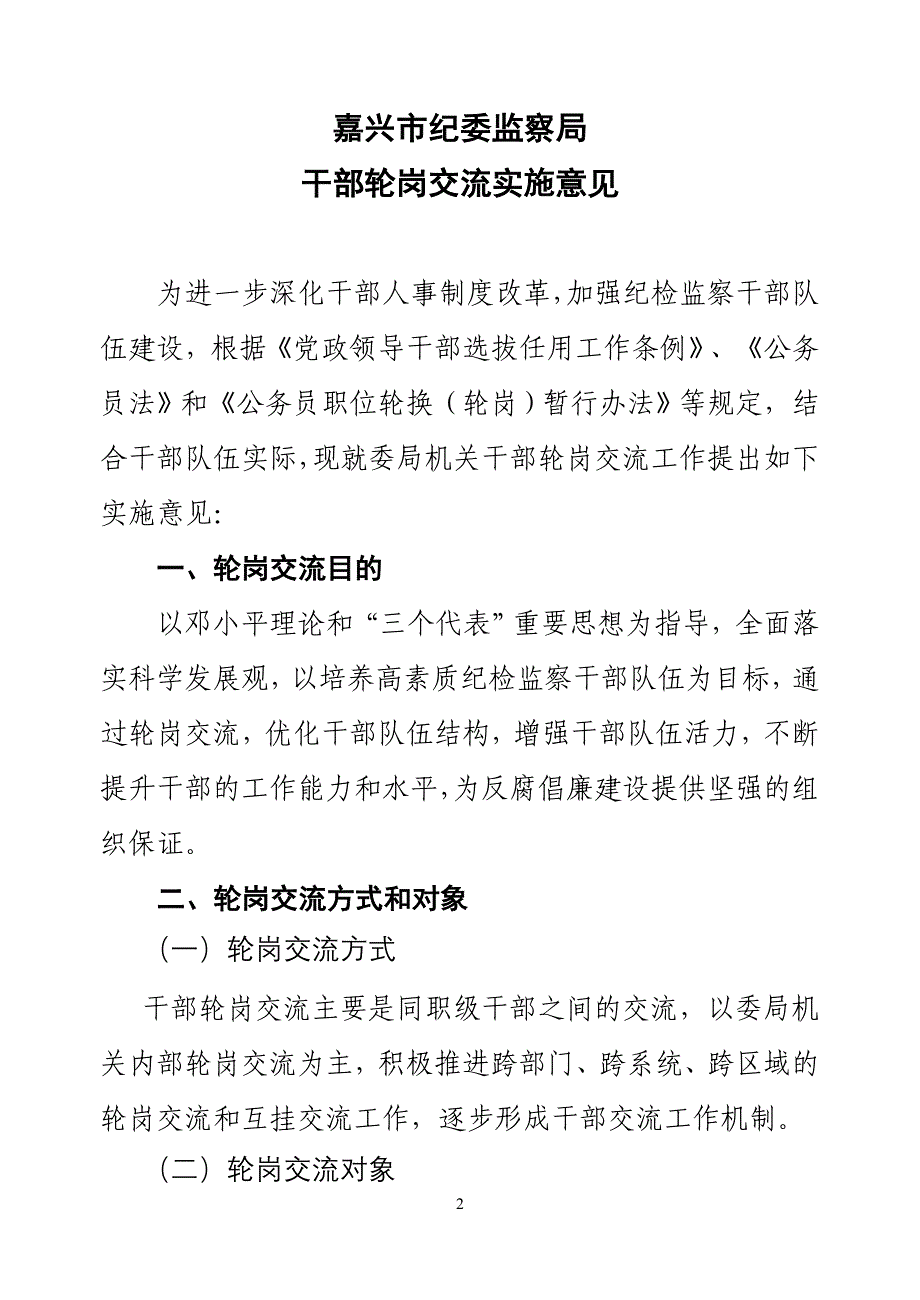 嘉兴市纪委监察局
干部轮岗交流实施意见

为进一步深化干部人事制度改革,加强纪检监察干部队伍建设，根据《党政领导干部选拔任用工作条例》、《公务员法》和《公务员职位轮换（轮岗）暂行办法》等规定，结合干部队伍实际,现就委局机关干部轮岗交流工作提出如下实施意见:

一、轮岗交流目的

以邓小平理论和“三个代表”重要思想为指导，全面落实科学发展观，以培养高素质纪检监察干部队伍为目标，通过轮岗交流，优化干部队伍结构，增强干部队伍活力，不断提升干部的工作能力和水平,为反腐倡廉建设提供坚强的组织保证。

二、轮岗交流方式和对象

（一）轮岗交流方式

干部轮岗交流主要是同职级干部之间的交流，以委局机关内部轮岗交流为主，积极推进跨部门、跨系统、跨区域的轮岗交流和互挂交流工作，逐步形成干部交流工作机制。

（二）轮岗交流对象

2